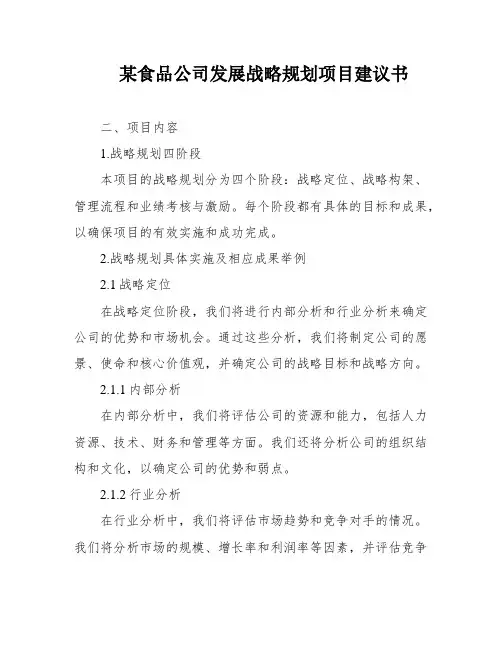 某食品公司发展战略规划项目建议书

二、项目内容

1.战略规划四阶段

本项目的战略规划分为四个阶段：战略定位、战略构架、管理流程和业绩考核与激励。每个阶段都有具体的目标和成果，以确保项目的有效实施和成功完成。

2.战略规划具体实施及相应成果举例

2.1 战略定位

在战略定位阶段，我们将进行内部分析和行业分析来确定公司的优势和市场机会。通过这些分析，我们将制定公司的愿景、使命和核心价值观，并确定公司的战略目标和战略方向。

2.1.1 内部分析

在内部分析中，我们将评估公司的资源和能力，包括人力资源、技术、财务和管理等方面。我们还将分析公司的组织结构和文化，以确定公司的优势和弱点。

2.1.2 行业分析

在行业分析中，我们将评估市场趋势和竞争对手的情况。我们将分析市场的规模、增长率和利润率等因素，并评估竞争